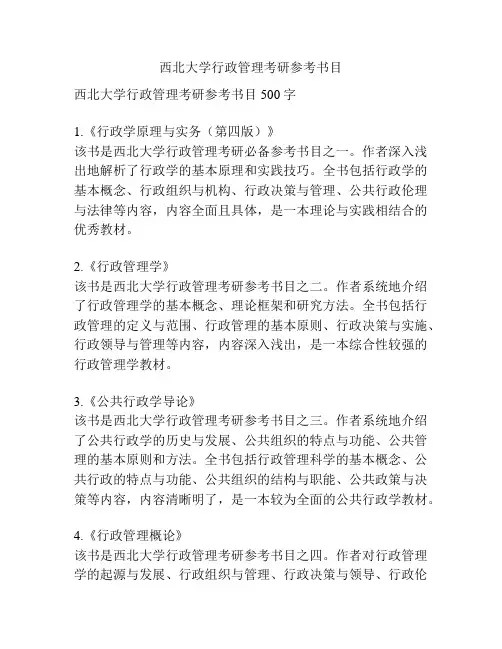 西北大学行政管理考研参考书目

西北大学行政管理考研参考书目 500 字

1.《行政学原理与实务（第四版）》
该书是西北大学行政管理考研必备参考书目之一。作者深入浅出地解析了行政学的基本原理和实践技巧。全书包括行政学的基本概念、行政组织与机构、行政决策与管理、公共行政伦理与法律等内容，内容全面且具体，是一本理论与实践相结合的优秀教材。

2.《行政管理学》
该书是西北大学行政管理考研参考书目之二。作者系统地介绍了行政管理学的基本概念、理论框架和研究方法。全书包括行政管理的定义与范围、行政管理的基本原则、行政决策与实施、行政领导与管理等内容，内容深入浅出，是一本综合性较强的行政管理学教材。

3.《公共行政学导论》
该书是西北大学行政管理考研参考书目之三。作者系统地介绍了公共行政学的历史与发展、公共组织的特点与功能、公共管理的基本原则和方法。全书包括行政管理科学的基本概念、公共行政的特点与功能、公共组织的结构与职能、公共政策与决策等内容，内容清晰明了，是一本较为全面的公共行政学教材。

4.《行政管理概论》
该书是西北大学行政管理考研参考书目之四。作者对行政管理学的起源与发展、行政组织与管理、行政决策与领导、行政伦